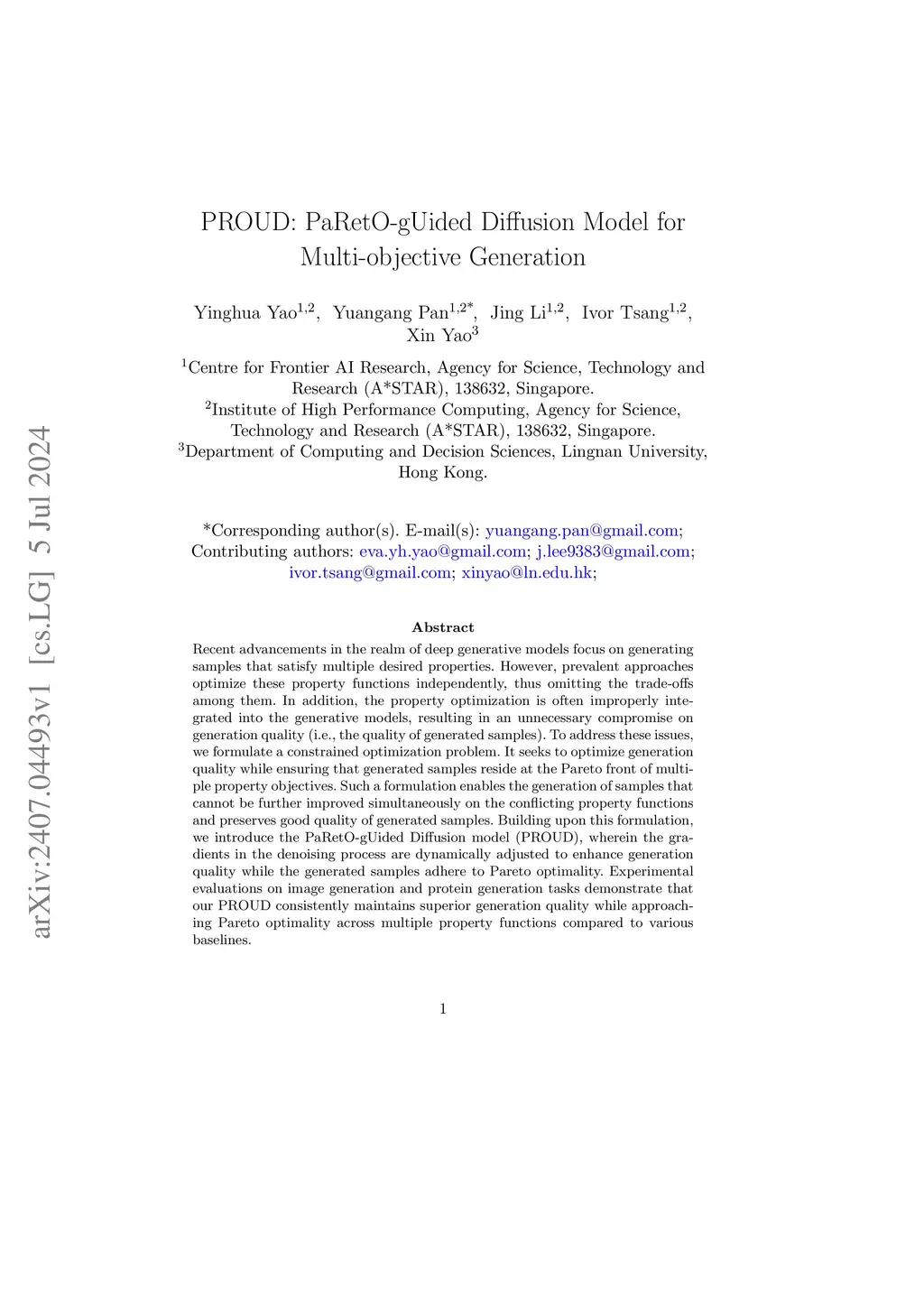 arXiv:2407.04493v1 [cs.LG] 5 Jul 2024

PROUD: PaRetO-gUided Diffusion Model for Multi-objective Generation

Yinghua Yao$^{1,2}$, Yuangang Pan$^{1,2*}$, Jing Li$^{1,2}$, Ivor Tsang$^{1,2}$, Xin Yao$^{3}$

$^{1}$Centre for Frontier AI Research, Agency for Science, Technology and Research (A*STAR), 138632, Singapore.
$^{2}$Institute of High Performance Computing, Agency for Science, Technology and Research (A*STAR), 138632, Singapore.
$^{3}$Department of Computing and Decision Sciences, Lingnan University, Hong Kong.

*Corresponding author(s). E-mail(s): yuangang.pan@gmail.com;
Contributing authors: eva.yh.yao@gmail.com; j.lee9383@gmail.com; ivor.tsang@gmail.com; xinyao@ln.edu.hk;

Abstract

Recent advancements in the realm of deep generative models focus on generating samples that satisfy multiple desired properties. However, prevalent approaches optimize these property functions independently, thus omitting the trade-offs among them. In addition, the property optimization is often improperly integrated into the generative models, resulting in an unnecessary compromise on generation quality (i.e., the quality of generated samples). To address these issues, we formulate a constrained optimization problem. It seeks to optimize generation quality while ensuring that generated samples reside at the Pareto front of multiple property objectives. Such a formulation enables the generation of samples that cannot be further improved simultaneously on the conflicting property functions and preserves good quality of generated samples. Building upon this formulation, we introduce the PaRetO-gUided Diffusion model (PROUD), wherein the gradients in the denoising process are dynamically adjusted to enhance generation quality while the generated samples adhere to Pareto optimality. Experimental evaluations on image generation and protein generation tasks demonstrate that our PROUD consistently maintains superior generation quality while approaching Pareto optimality across multiple property functions compared to various baselines.

1